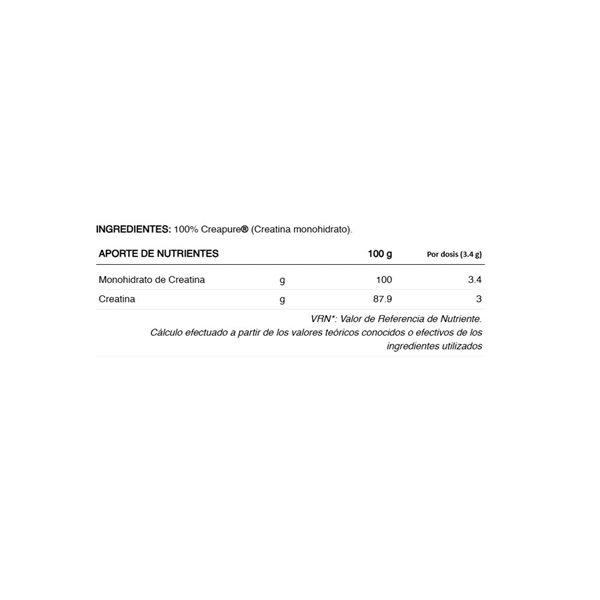 INGREDIENTES: 100% Creapure® (Creatina monohidrato).

| APORTE DE NUTRIENTES | | 100 g | Por dosis (3.4 g) |
|---|---|---|---|
| Monohidrato de Creatina | g | 100 | 3.4 |
| Creatina | g | 87.9 | 3 |

VRN*: Valor de Referencia de Nutriente.
Cálculo efectuado a partir de los valores teóricos conocidos o efectivos de los ingredientes utilizados